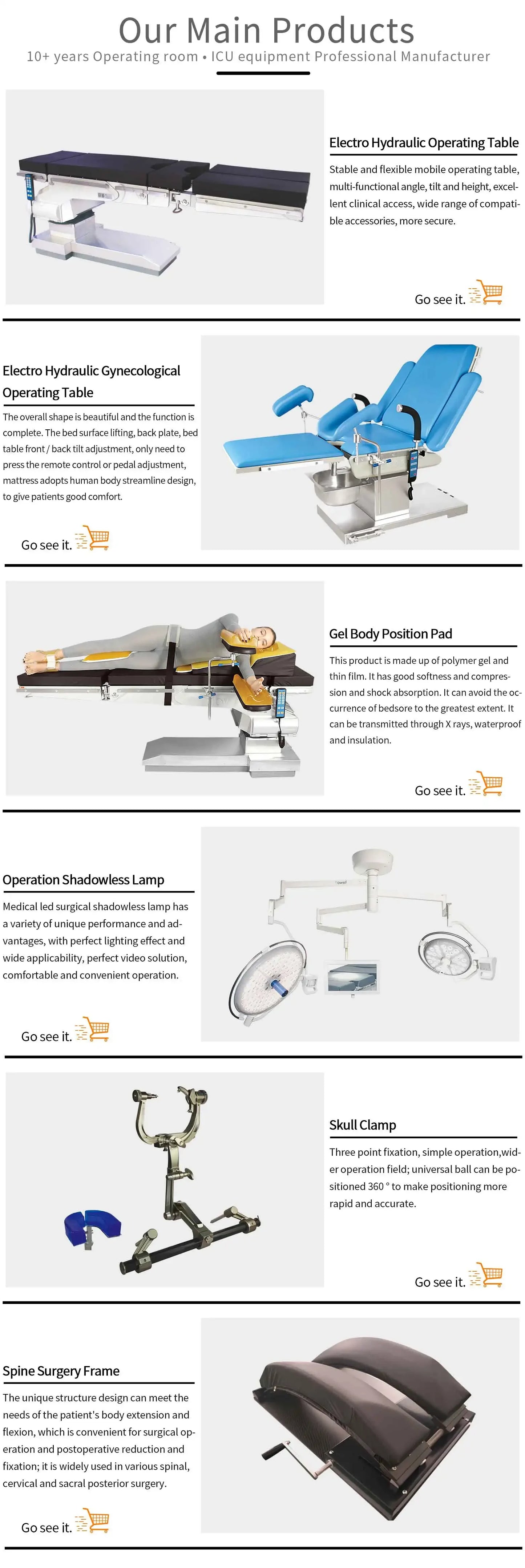 Our Main Products

10+ years Operating room • ICU equipment Professional Manufacturer

Electro Hydraulic Operating Table

Stable and flexible mobile operating table, multi-functional angle, tilt and height, excellent clinical access, wide range of compatible accessories, more secure.

Go see it.

Electro Hydraulic Gynecological Operating Table

The overall shape is beautiful and the function is complete. The bed surface lifting, back plate, bed table front / back tilt adjustment, only need to press the remote control or pedal adjustment, mattress adopts human body streamline design, to give patients good comfort.

Go see it.

Gel Body Position Pad

This product is made up of polymer gel and thin film. It has good softness and compression and shock absorption. It can avoid the occurrence of bedsore to the greatest extent. It can be transmitted through X rays, waterproof and insulation.

Go see it.

Operation Shadowless Lamp

Medical led surgical shadowless lamp has a variety of unique performance and advantages, with perfect lighting effect and wide applicability, perfect video solution, comfortable and convenient operation.

Go see it.

Skull Clamp

Three point fixation, simple operation,wider operation field; universal ball can be positioned 360 ° to make positioning more rapid and accurate.

Go see it.

Spine Surgery Frame

The unique structure design can meet the needs of the patient's body extension and flexion, which is convenient for surgical operation and postoperative reduction and fixation; it is widely used in various spinal, cervical and sacral posterior surgery.

Go see it.